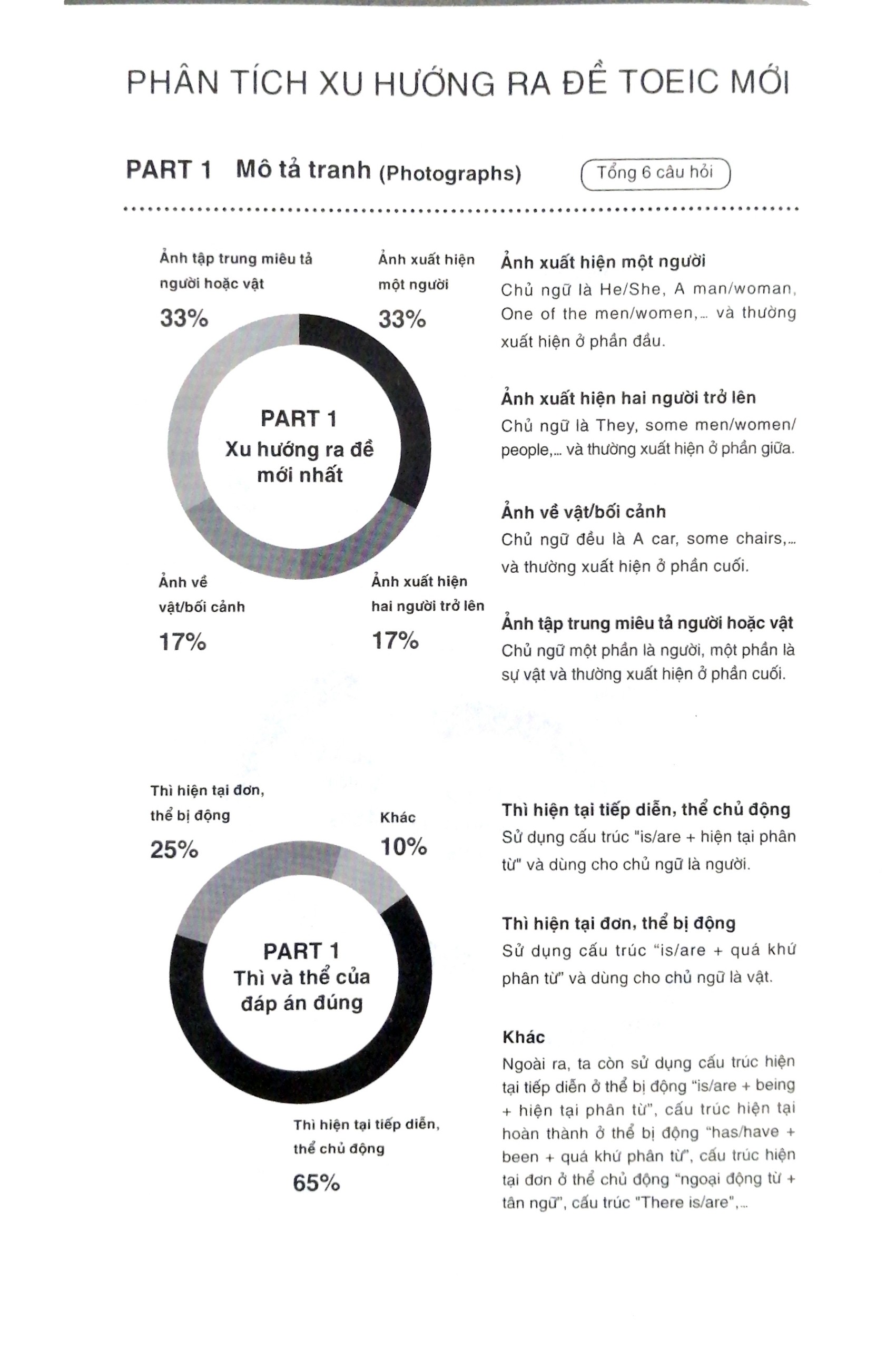 PHÂN TÍCH XU HƯỚNG RA ĐỀ TOEIC MỚI

PART 1 Mô tả tranh (Photographs)

Tổng 6 câu hỏi

Ảnh tập trung miêu tả người hoặc vật
33%

Ảnh xuất hiện một người
33%

PART 1
Xu hướng ra đề mới nhất

Ảnh về vật/bối cảnh
17%

Ảnh xuất hiện hai người trở lên
17%

Ảnh xuất hiện một người
Chủ ngữ là He/She, A man/woman, One of the men/women,... và thường xuất hiện ở phần đầu.

Ảnh xuất hiện hai người trở lên
Chủ ngữ là They, some men/women/people,... và thường xuất hiện ở phần giữa.

Ảnh về vật/bối cảnh
Chủ ngữ đều là A car, some chairs,... và thường xuất hiện ở phần cuối.

Ảnh tập trung miêu tả người hoặc vật
Chủ ngữ một phần là người, một phần là sự vật và thường xuất hiện ở phần cuối.

Thì hiện tại đơn, thể bị động
25%

Khác
10%

PART 1
Thì và thể của đáp án đúng

Thì hiện tại tiếp diễn, thể chủ động
65%

Thì hiện tại tiếp diễn, thể chủ động
Sử dụng cấu trúc "is/are + hiện tại phân từ" và dùng cho chủ ngữ là người.

Thì hiện tại đơn, thể bị động
Sử dụng cấu trúc "is/are + quá khứ phân từ" và dùng cho chủ ngữ là vật.

Khác
Ngoài ra, ta còn sử dụng cấu trúc hiện tại tiếp diễn ở thể bị động "is/are + being + hiện tại phân từ", cấu trúc hiện tại hoàn thành ở thể bị động "has/have + been + quá khứ phân từ", cấu trúc hiện tại đơn ở thể chủ động "ngoại động từ + tân ngữ", cấu trúc "There is/are",...